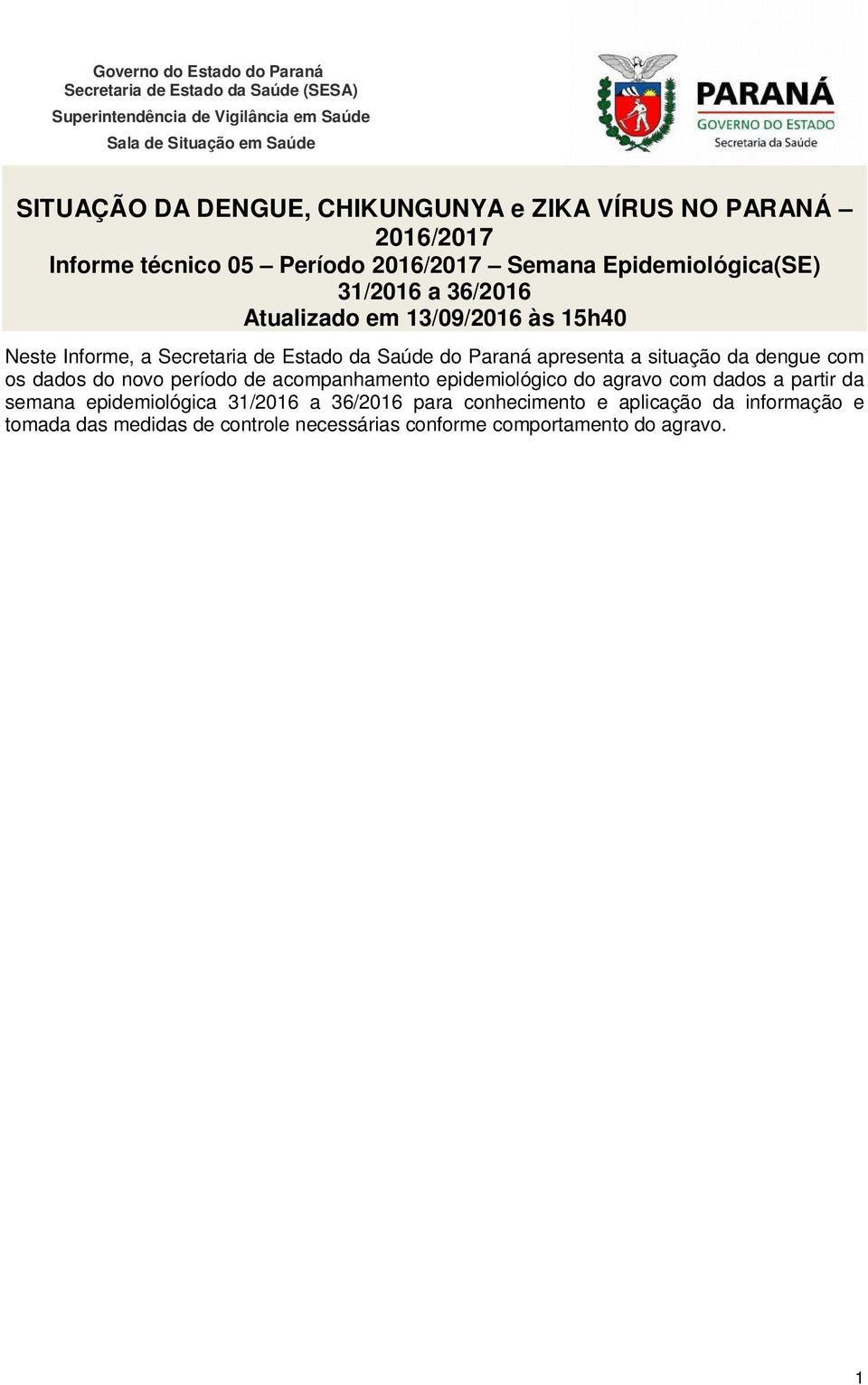 Governo do Estado do Paraná
Secretaria de Estado da Saúde (SESA)
Superintendência de Vigilância em Saúde
Sala de Situação em Saúde

PARANÁ
GOVERNO DO ESTADO
Secretaria da Saúde

SITUAÇÃO DA DENGUE, CHIKUNGUNYA e ZIKA VÍRUS NO PARANÁ – 2016/2017
Informe técnico 05 – Período 2016/2017 – Semana Epidemiológica(SE) 31/2016 a 36/2016
Atualizado em 13/09/2016 às 15h40

Neste Informe, a Secretaria de Estado da Saúde do Paraná apresenta a situação da dengue com os dados do novo período de acompanhamento epidemiológico do agravo com dados a partir da semana epidemiológica 31/2016 a 36/2016 para conhecimento e aplicação da informação e tomada das medidas de controle necessárias conforme comportamento do agravo.

1